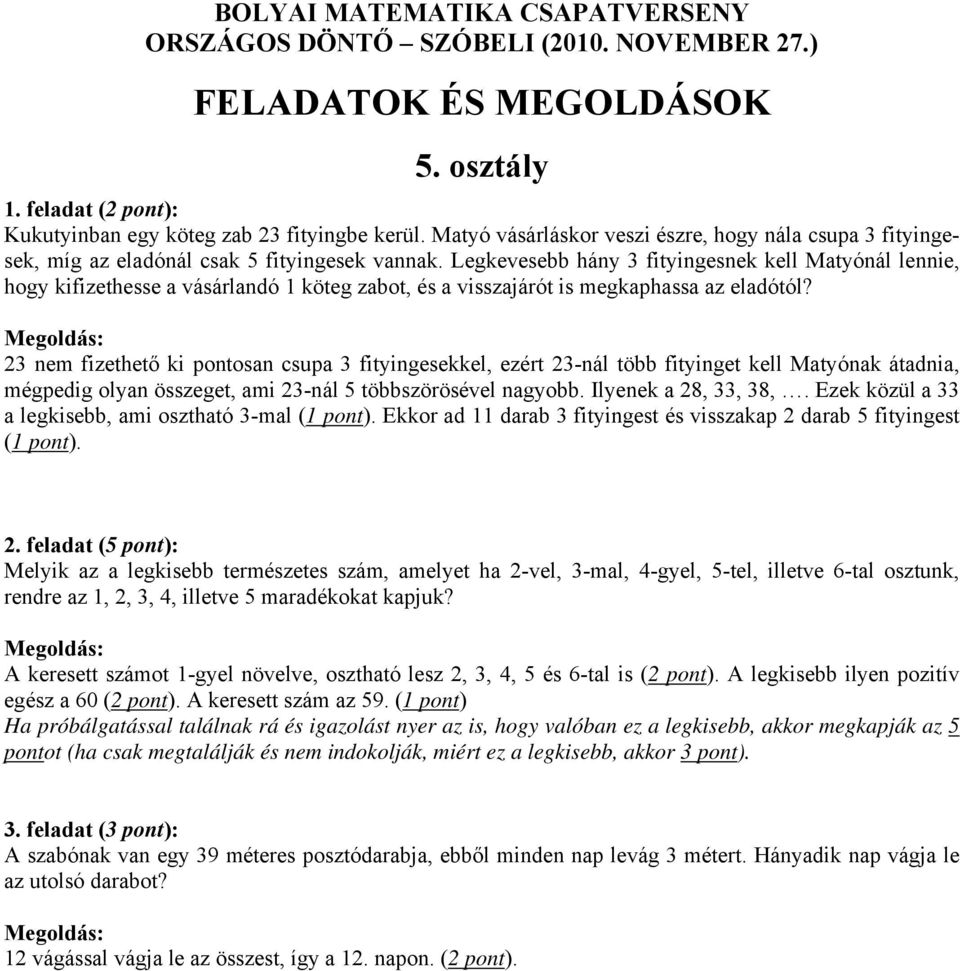 BOLYAI MATEMATIKA CSAPATVERSENY
ORSZÁGOS DÖNTŐ – SZÓBELI (2010. NOVEMBER 27.)

FELADATOK ÉS MEGOLDÁSOK

5. osztály

1. feladat (2 pont):
Kukutyinban egy köteg zab 23 fityingbe kerül. Matyó vásárláskor veszi észre, hogy nála csupa 3 fityingesek, míg az eladónál csak 5 fityingesek vannak. Legkevesebb hány 3 fityingesnek kell Matyónál lennie, hogy kifizethesse a vásárlandó 1 köteg zabot, és a visszajárót is megkaphassa az eladótól?

Megoldás:
23 nem fizethető ki pontosan csupa 3 fityingesekkel, ezért 23-nál több fityinget kell Matyónak átadnia, mégpedig olyan összeget, ami 23-nál 5 többszörösével nagyobb. Ilyenek a 28, 33, 38, …. Ezek közül a 33 a legkisebb, ami osztható 3-mal (1 pont). Ekkor ad 11 darab 3 fityingest és visszakap 2 darab 5 fityingest (1 pont).

2. feladat (5 pont):
Melyik az a legkisebb természetes szám, amelyet ha 2-vel, 3-mal, 4-gyel, 5-tel, illetve 6-tal osztunk, rendre az 1, 2, 3, 4, illetve 5 maradékokat kapjuk?

Megoldás:
A keresett számot 1-gyel növelve, osztható lesz 2, 3, 4, 5 és 6-tal is (2 pont). A legkisebb ilyen pozitív egész a 60 (2 pont). A keresett szám az 59. (1 pont)
Ha próbálgatással találnak rá és igazolást nyer az is, hogy valóban ez a legkisebb, akkor megkapják az 5 pontot (ha csak megtalálják és nem indokolják, miért ez a legkisebb, akkor 3 pont).

3. feladat (3 pont):
A szabónak van egy 39 méteres posztódarabja, ebből minden nap levág 3 métert. Hányadik nap vágja le az utolsó darabot?

Megoldás:
12 vágással vágja le az összest, így a 12. napon. (2 pont).